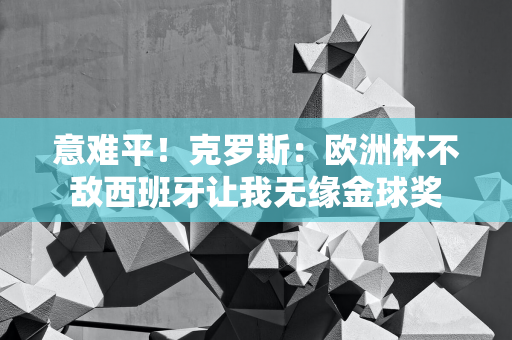 意难平！克罗斯：欧洲杯不敌西班牙让我无缘金球奖